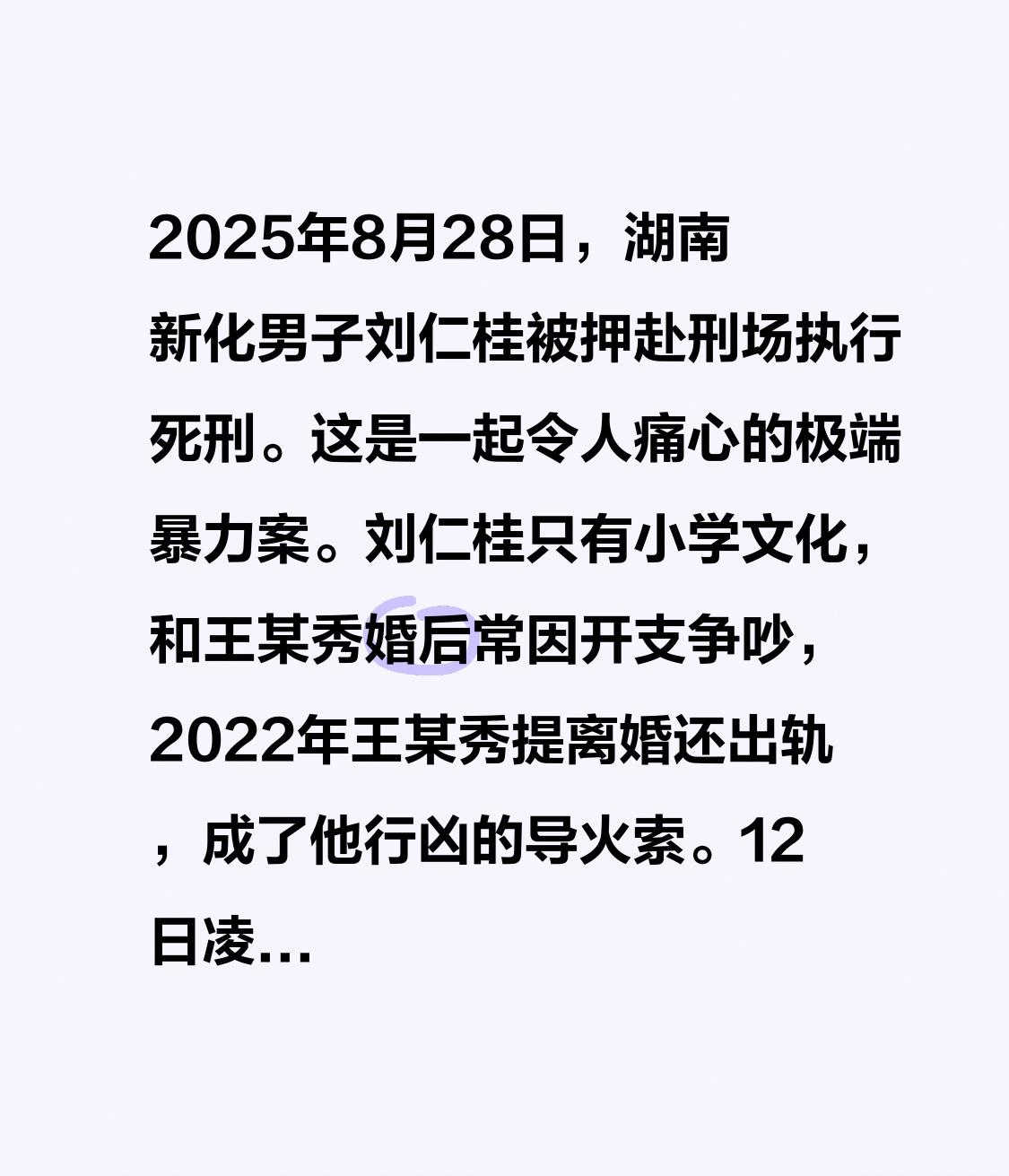 2025年8月28日，湖南新化男子刘仁桂被押赴刑场执行死刑。这是一起令人痛心的极端暴力案。刘仁桂只有小学文化，和王某秀婚后常因开支争吵，2022年王某秀提离婚还出轨，成了他行凶的导火索。12日凌…